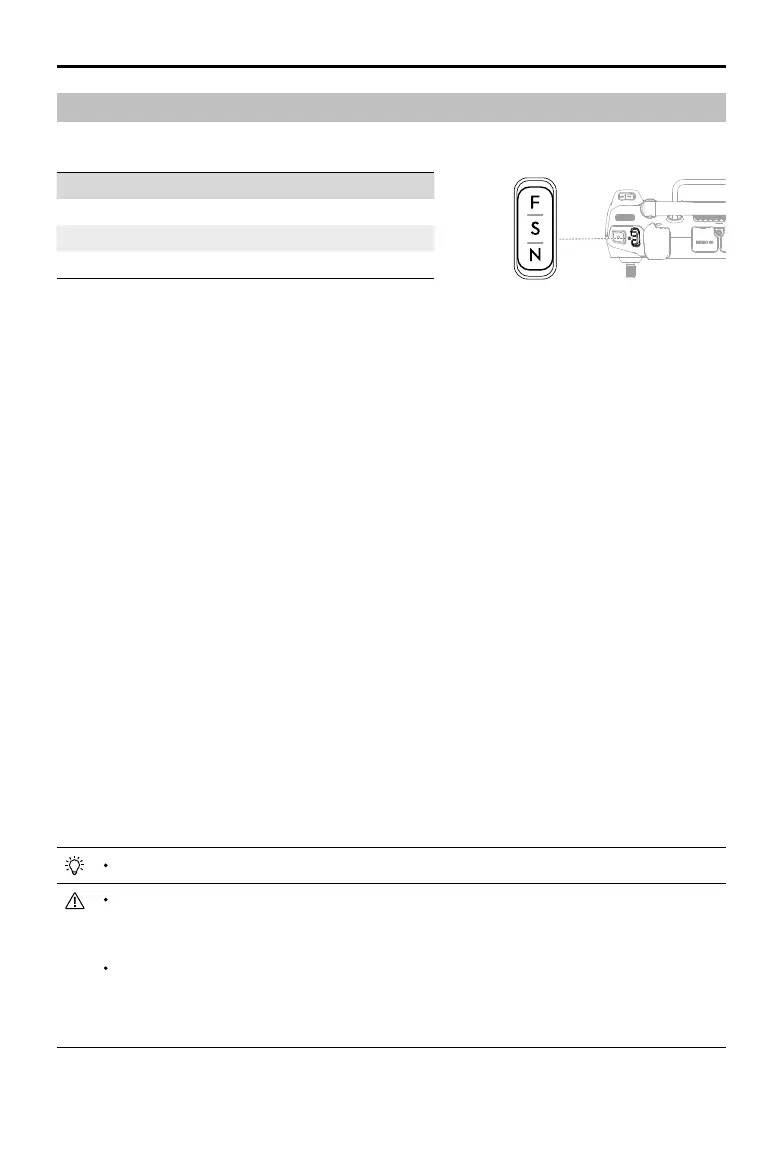 F
S
N